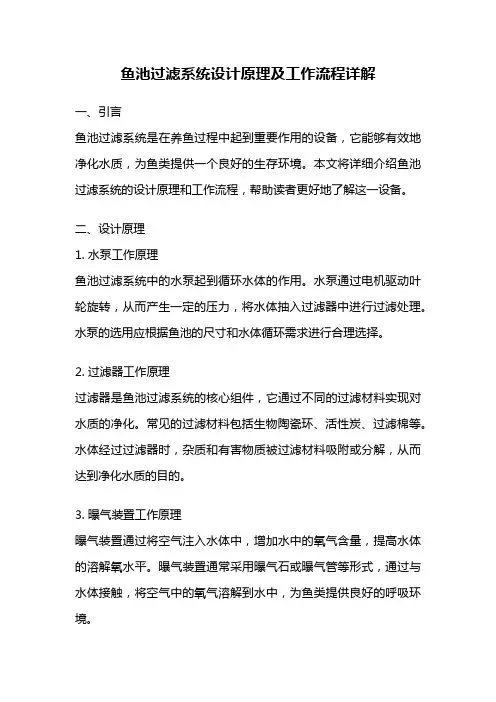 鱼池过滤系统设计原理及工作流程详解

一、引言

鱼池过滤系统是在养鱼过程中起到重要作用的设备，它能够有效地净化水质，为鱼类提供一个良好的生存环境。本文将详细介绍鱼池过滤系统的设计原理和工作流程，帮助读者更好地了解这一设备。

二、设计原理

1. 水泵工作原理

鱼池过滤系统中的水泵起到循环水体的作用。水泵通过电机驱动叶轮旋转，从而产生一定的压力，将水体抽入过滤器中进行过滤处理。水泵的选用应根据鱼池的尺寸和水体循环需求进行合理选择。

2. 过滤器工作原理

过滤器是鱼池过滤系统的核心组件，它通过不同的过滤材料实现对水质的净化。常见的过滤材料包括生物陶瓷环、活性炭、过滤棉等。水体经过过滤器时，杂质和有害物质被过滤材料吸附或分解，从而达到净化水质的目的。

3. 曝气装置工作原理

曝气装置通过将空气注入水体中，增加水中的氧气含量，提高水体的溶解氧水平。曝气装置通常采用曝气石或曝气管等形式，通过与水体接触，将空气中的氧气溶解到水中，为鱼类提供良好的呼吸环境。